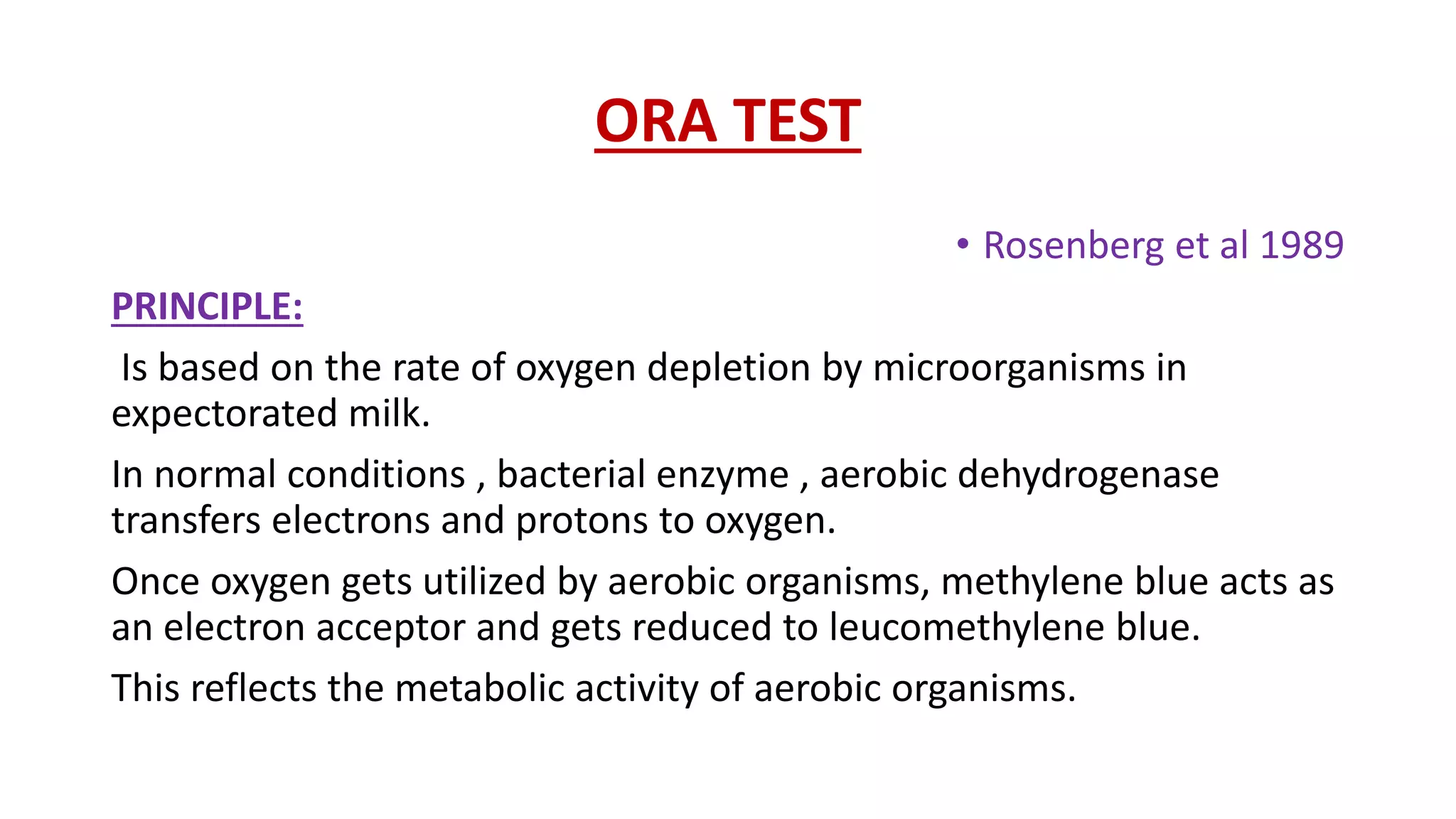 ORA TEST

• Rosenberg et al 1989

PRINCIPLE:

Is based on the rate of oxygen depletion by microorganisms in expectorated milk.

In normal conditions , bacterial enzyme , aerobic dehydrogenase transfers electrons and protons to oxygen.

Once oxygen gets utilized by aerobic organisms, methylene blue acts as an electron acceptor and gets reduced to leucomethylene blue.

This reflects the metabolic activity of aerobic organisms.